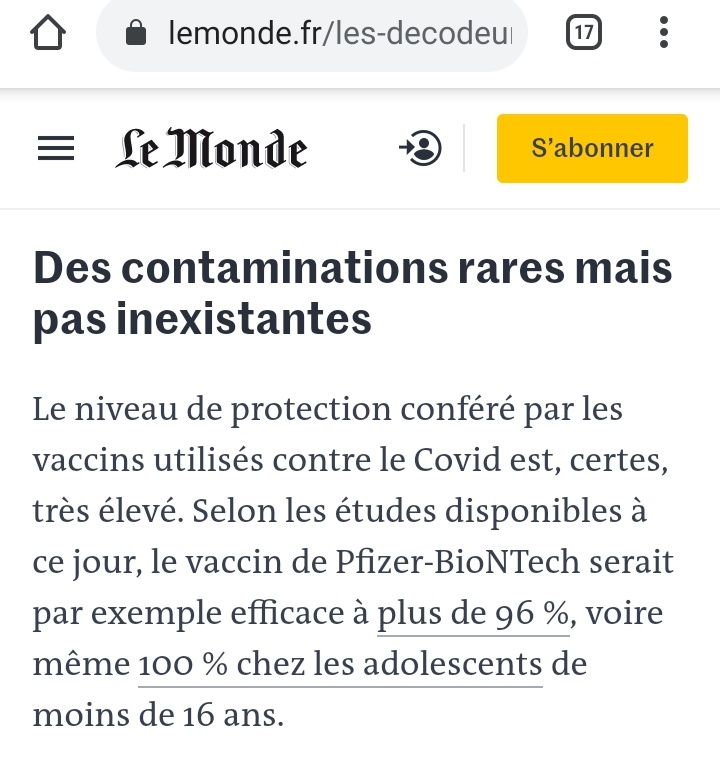 lemonde.fr/les-decodeu

17

Le Monde

S'abonner

Des contaminations rares mais pas inexistantes

Le niveau de protection conféré par les vaccins utilisés contre le Covid est, certes, très élevé. Selon les études disponibles à ce jour, le vaccin de Pfizer-BioNTech serait par exemple efficace à plus de 96 %, voire même 100 % chez les adolescents de moins de 16 ans.